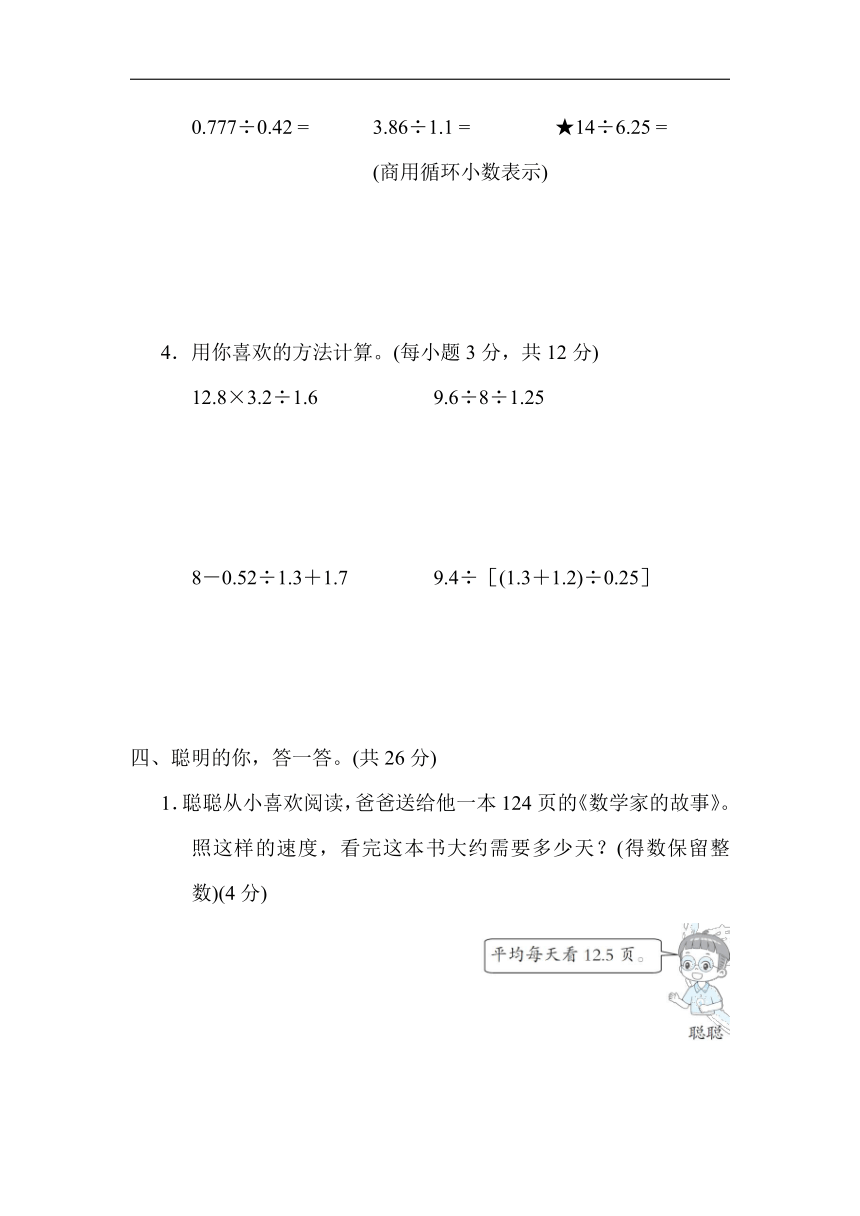 $0.777 \div 0.42 =$ $3.86 \div 1.1 =$ ★$14 \div 6.25 =$

(商用循环小数表示)

4．用你喜欢的方法计算。(每小题 3 分，共 12 分)

$12.8 \times 3.2 \div 1.6$ $9.6 \div 8 \div 1.25$

$8 - 0.52 \div 1.3 + 1.7$ $9.4 \div [(1.3 + 1.2) \div 0.25]$

四、聪明的你，答一答。(共 26 分)

1. 聪聪从小喜欢阅读，爸爸送给他一本 124 页的《数学家的故事》。照这样的速度，看完这本书大约需要多少天？(得数保留整数)(4 分)

平均每天看 12.5 页。

聪聪